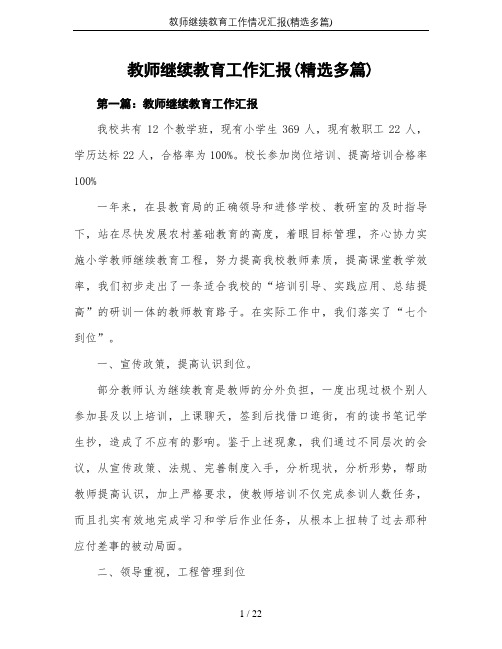 教师继续教育工作情况汇报(精选多篇)

教师继续教育工作汇报(精选多篇)

第一篇：教师继续教育工作汇报

我校共有 12 个教学班，现有小学生 369 人，现有教职工 22 人，学历达标 22 人，合格率为 100%。校长参加岗位培训、提高培训合格率 100%

一年来，在县教育局的正确领导和进修学校、教研室的及时指导下，站在尽快发展农村基础教育的高度，着眼目标管理，齐心协力实施小学教师继续教育工程，努力提高我校教师素质，提高课堂教学效率，我们初步走出了一条适合我校的“培训引导、实践应用、总结提高”的研训一体的教师教育路子。在实际工作中，我们落实了“七个到位”。

一、宣传政策，提高认识到位。

部分教师认为继续教育是教师的分外负担，一度出现过极个别人参加县及以上培训，上课聊天，签到后找借口逛街，有的读书笔记学生抄，造成了不应有的影响。鉴于上述现象，我们通过不同层次的会议，从宣传政策、法规、完善制度入手，分析现状，分析形势，帮助教师提高认识，加上严格要求，使教师培训不仅完成参训人数任务，而且扎实有效地完成学习和学后作业任务，从根本上扭转了过去那种应付差事的被动局面。

二、领导重视，工程管理到位

1 / 22